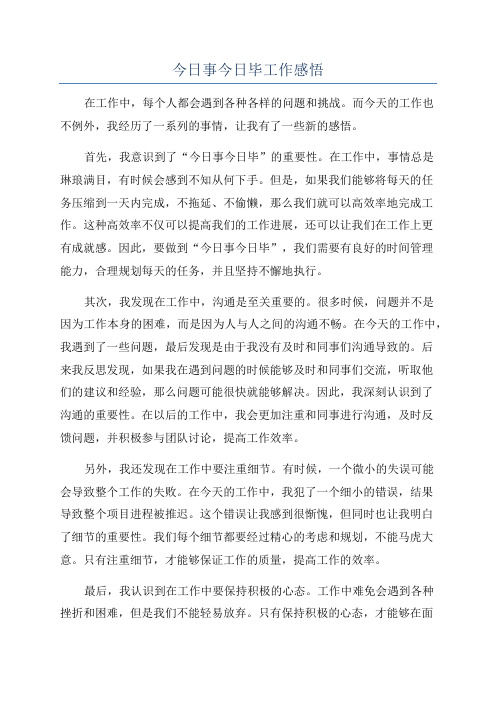 今日事今日毕工作感悟

在工作中，每个人都会遇到各种各样的问题和挑战。而今天的工作也不例外，我经历了一系列的事情，让我有了一些新的感悟。

首先，我意识到了“今日事今日毕”的重要性。在工作中，事情总是琳琅满目，有时候会感到不知从何下手。但是，如果我们能够将每天的任务压缩到一天内完成，不拖延、不偷懒，那么我们就可以高效率地完成工作。这种高效率不仅可以提高我们的工作进展，还可以让我们在工作上更有成就感。因此，要做到“今日事今日毕”，我们需要有良好的时间管理能力，合理规划每天的任务，并且坚持不懈地执行。

其次，我发现在工作中，沟通是至关重要的。很多时候，问题并不是因为工作本身的困难，而是因为人与人之间的沟通不畅。在今天的工作中，我遇到了一些问题，最后发现是由于我没有及时和同事们沟通导致的。后来我反思发现，如果我在遇到问题的时候能够及时和同事们交流，听取他们的建议和经验，那么问题可能很快就能够解决。因此，我深刻认识到了沟通的重要性。在以后的工作中，我会更加注重和同事进行沟通，及时反馈问题，并积极参与团队讨论，提高工作效率。

另外，我还发现在工作中要注重细节。有时候，一个微小的失误可能会导致整个工作的失败。在今天的工作中，我犯了一个细小的错误，结果导致整个项目进程被推迟。这个错误让我感到很惭愧，但同时也让我明白了细节的重要性。我们每个细节都要经过精心的考虑和规划，不能马虎大意。只有注重细节，才能够保证工作的质量，提高工作的效率。

最后，我认识到在工作中要保持积极的心态。工作中难免会遇到各种挫折和困难，但是我们不能轻易放弃。只有保持积极的心态，才能够在面